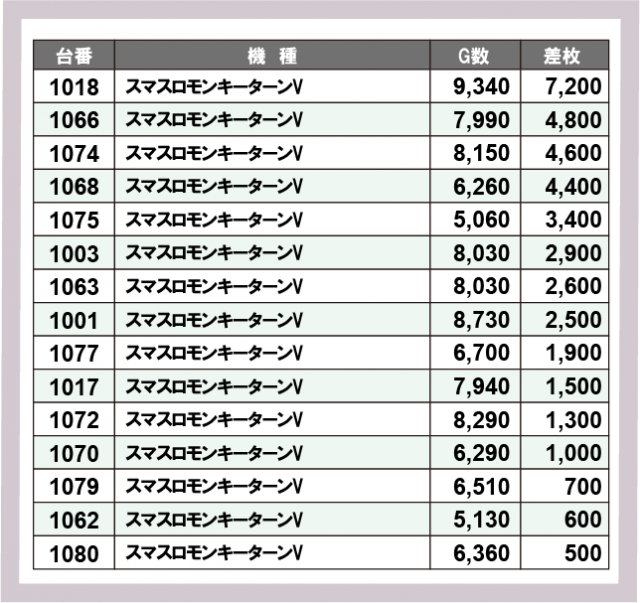 | 台番 | 機 種 | G数 | 差枚 |
|---|---|---|---|
| 1018 | スマスロモンキーターンV | 9,340 | 7,200 |
| 1066 | スマスロモンキーターンV | 7,990 | 4,800 |
| 1074 | スマスロモンキーターンV | 8,150 | 4,600 |
| 1068 | スマスロモンキーターンV | 6,260 | 4,400 |
| 1075 | スマスロモンキーターンV | 5,060 | 3,400 |
| 1003 | スマスロモンキーターンV | 8,030 | 2,900 |
| 1063 | スマスロモンキーターンV | 8,030 | 2,600 |
| 1001 | スマスロモンキーターンV | 8,730 | 2,500 |
| 1077 | スマスロモンキーターンV | 6,700 | 1,900 |
| 1017 | スマスロモンキーターンV | 7,940 | 1,500 |
| 1072 | スマスロモンキーターンV | 8,290 | 1,300 |
| 1070 | スマスロモンキーターンV | 6,290 | 1,000 |
| 1079 | スマスロモンキーターンV | 6,510 | 700 |
| 1062 | スマスロモンキーターンV | 5,130 | 600 |
| 1080 | スマスロモンキーターンV | 6,360 | 500 |